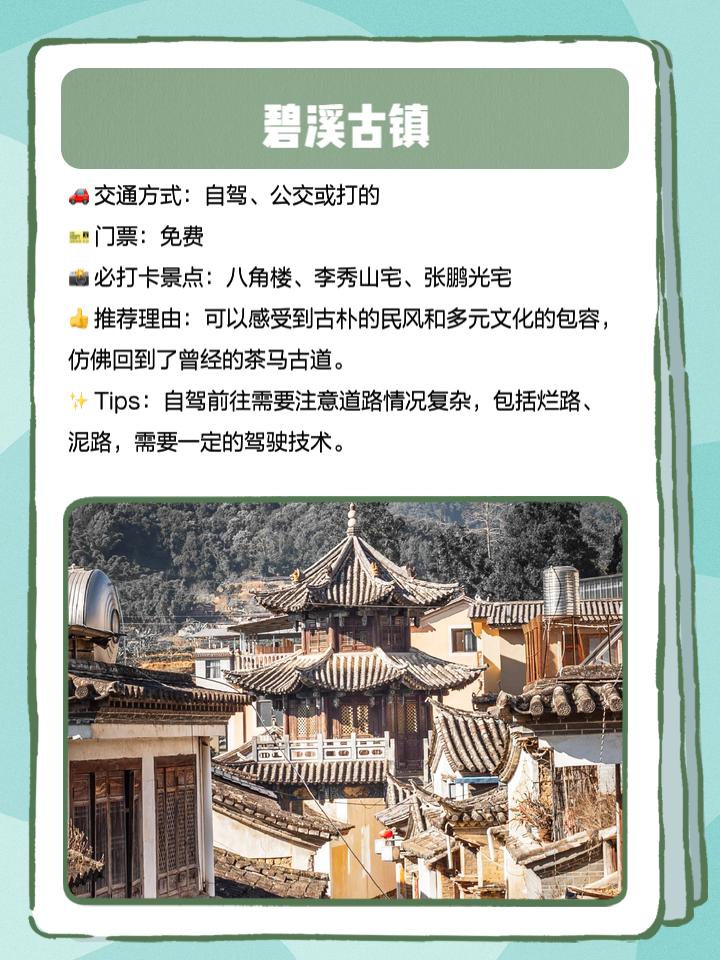 碧溪古镇

🚗 交通方式：自驾、公交或打的

🎫 门票：免费

📸 必打卡景点：八角楼、李秀山宅、张鹏光宅

👍 推荐理由：可以感受到古朴的民风和多元文化的包容，仿佛回到了曾经的茶马古道。

✨ Tips：自驾前往需要注意道路情况复杂，包括烂路、泥路，需要一定的驾驶技术。